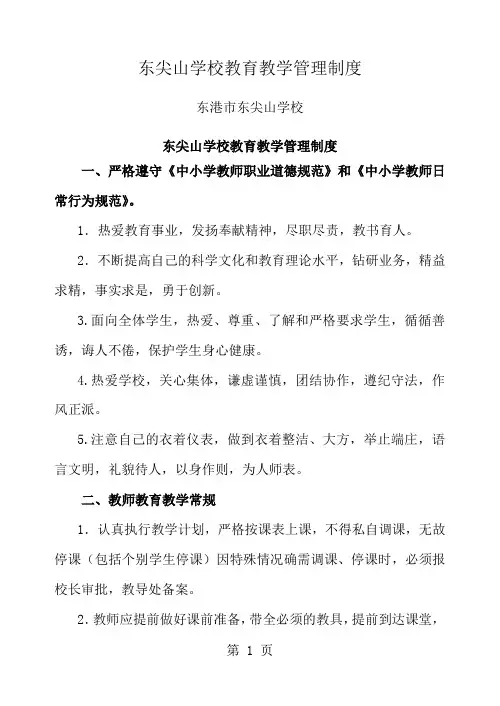 东尖山学校教育教学管理制度

东港市东尖山学校

东尖山学校教育教学管理制度

一、严格遵守《中小学教师职业道德规范》和《中小学教师日常行为规范》。

1．热爱教育事业，发扬奉献精神，尽职尽责，教书育人。

2．不断提高自己的科学文化和教育理论水平，钻研业务，精益求精，事实求是，勇于创新。

3.面向全体学生，热爱、尊重、了解和严格要求学生，循循善诱，诲人不倦，保护学生身心健康。

4.热爱学校，关心集体，谦虚谨慎，团结协作，遵纪守法，作风正派。

5.注意自己的衣着仪表，做到衣着整洁、大方，举止端庄，语言文明，礼貌待人，以身作则，为人师表。

二、教师教育教学常规

1．认真执行教学计划，严格按课表上课，不得私自调课，无故停课（包括个别学生停课）因特殊情况确需调课、停课时，必须报校长审批，教导处备案。

2.教师应提前做好课前准备，带全必须的教具，提前到达课堂，

第 1 页